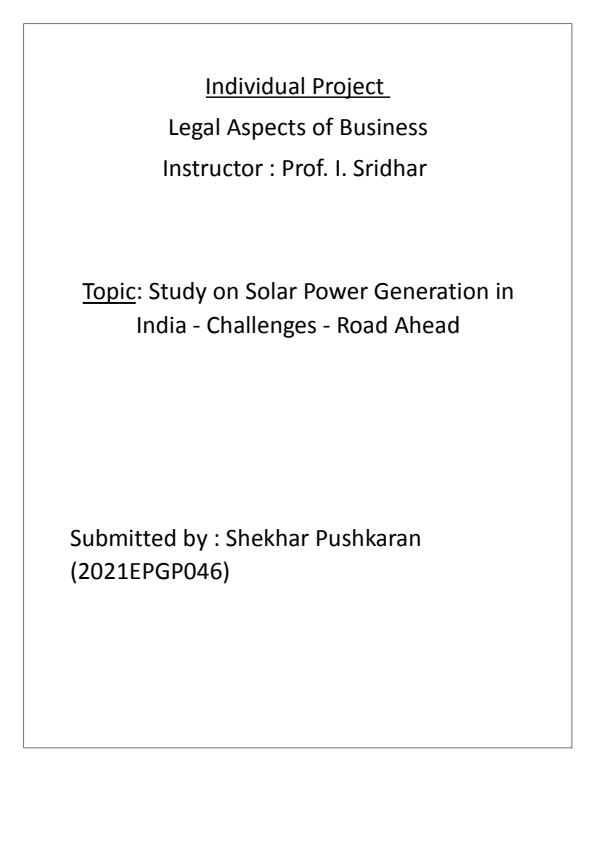 Individual Project

Legal Aspects of Business

Instructor : Prof. I. Sridhar

Topic: Study on Solar Power Generation in India - Challenges - Road Ahead

Submitted by : Shekhar Pushkaran (2021EPGP046)